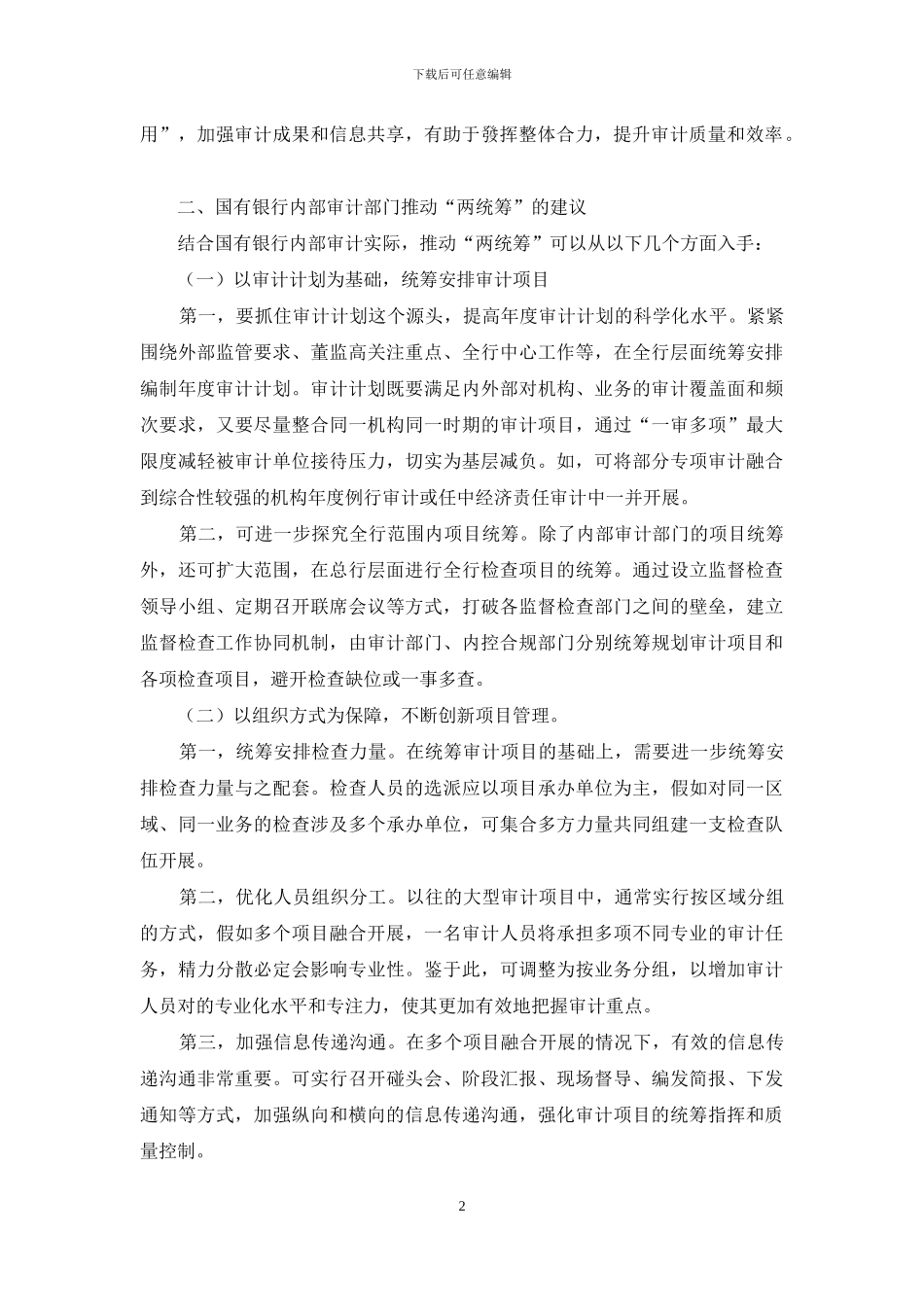 下载后可任意编辑

用”，加强审计成果和信息共享，有助于發挥整体合力，提升审计质量和效率。

二、国有银行内部审计部门推动“两统筹”的建议

结合国有银行内部审计实际，推动“两统筹”可以从以下几个方面入手：

（一）以审计计划为基础，统筹安排审计项目

第一，要抓住审计计划这个源头，提高年度审计计划的科学化水平。紧紧围绕外部监管要求、董监高关注重点、全行中心工作等，在全行层面统筹安排编制年度审计计划。审计计划既要满足内外部对机构、业务的审计覆盖面和频次要求，又要尽量整合同一机构同一时期的审计项目，通过“一审多项”最大限度减轻被审计单位接待压力，切实为基层减负。如，可将部分专项审计融合到综合性较强的机构年度例行审计或任中经济责任审计中一并开展。

第二，可进一步探究全行范围内项目统筹。除了内部审计部门的项目统筹外，还可扩大范围，在总行层面进行全行检查项目的统筹。通过设立监督检查领导小组、定期召开联席会议等方式，打破各监督检查部门之间的壁垒，建立监督检查工作协同机制，由审计部门、内控合规部门分别统筹规划审计项目和各项检查项目，避开检查缺位或一事多查。

（二）以组织方式为保障，不断创新项目管理。

第一，统筹安排检查力量。在统筹审计项目的基础上，需要进一步统筹安排检查力量与之配套。检查人员的选派应以项目承办单位为主，假如对同一区域、同一业务的检查涉及多个承办单位，可集合多方力量共同组建一支检查队伍开展。

第二，优化人员组织分工。以往的大型审计项目中，通常实行按区域分组的方式，假如多个项目融合开展，一名审计人员将承担多项不同专业的审计任务，精力分散必定会影响专业性。鉴于此，可调整为按业务分组，以增加审计人员对的专业化水平和专注力，使其更加有效地把握审计重点。

第三，加强信息传递沟通。在多个项目融合开展的情况下，有效的信息传递沟通非常重要。可实行召开碰头会、阶段汇报、现场督导、编发简报、下发通知等方式，加强纵向和横向的信息传递沟通，强化审计项目的统筹指挥和质量控制。

2